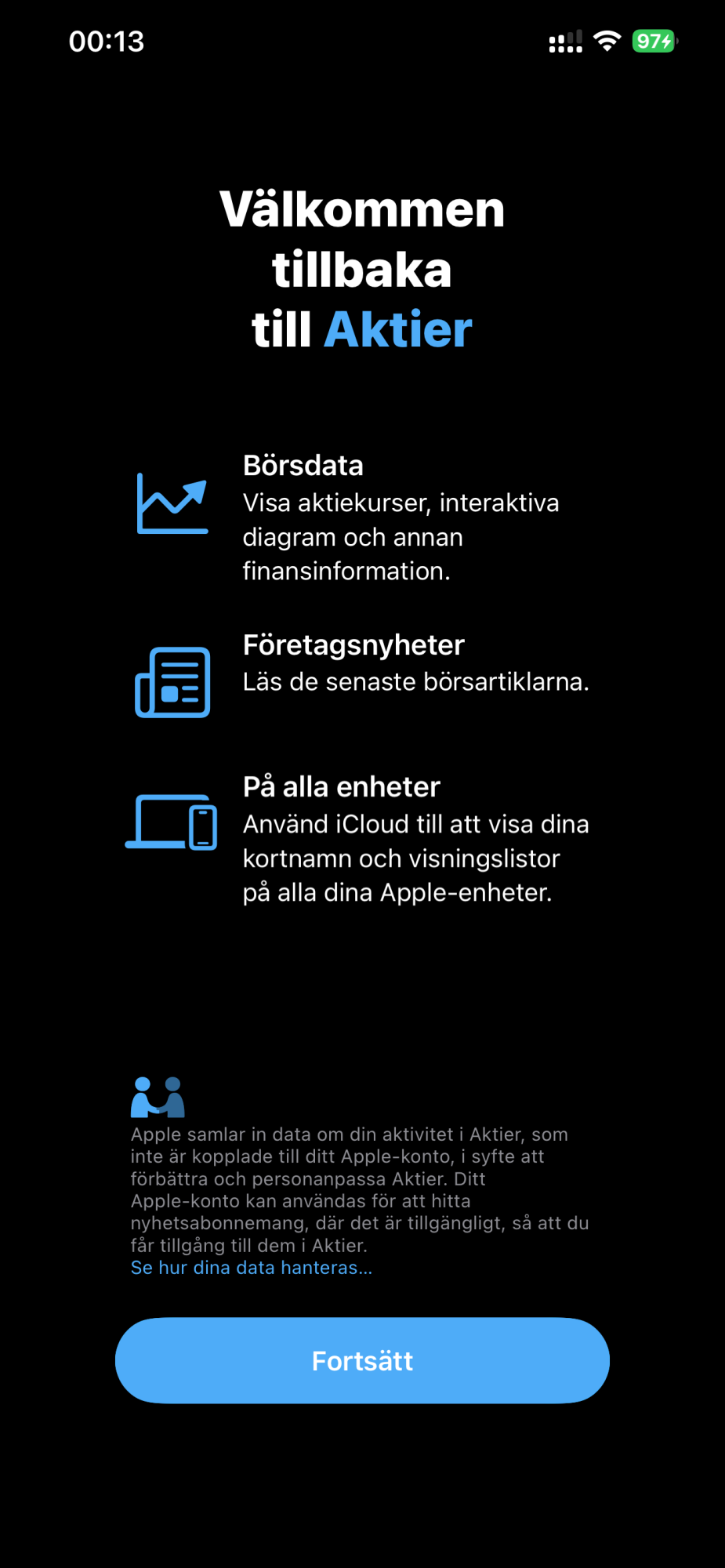 00:13

97

Välkommen tillbaka till Aktier

Börsdata
Visa aktiekurser, interaktiva diagram och annan finansinformation.

Företagsnyheter
Läs de senaste börsartiklarna.

På alla enheter
Använd iCloud till att visa dina kortnamn och visningslistor på alla dina Apple-enheter.

Apple samlar in data om din aktivitet i Aktier, som inte är kopplade till ditt Apple-konto, i syfte att förbättra och personanpassa Aktier. Ditt Apple-konto kan användas för att hitta nyhetsabonnemang, där det är tillgängligt, så att du får tillgång till dem i Aktier.
Se hur dina data hanteras...

Fortsätt